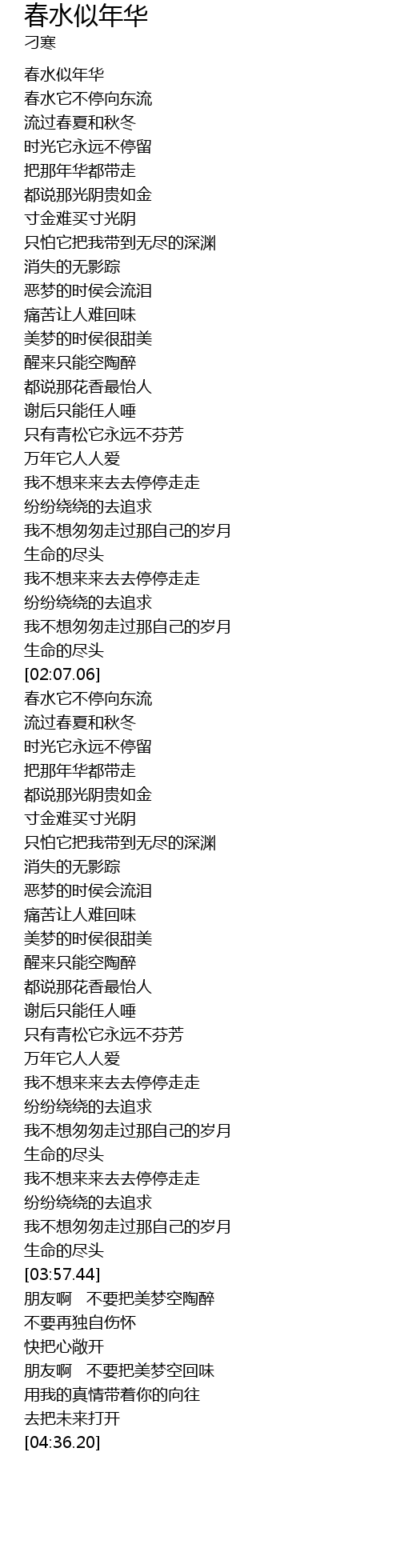 春水似年华
刁寒

春水似年华
春水它不停向东流
流过春夏和秋冬
时光它永远不停留
把那年华都带走
都说那光阴贵如金
寸金难买寸光阴
只怕它把我带到无尽的深渊
消失的无影踪
恶梦的时侯会流泪
痛苦让人难回味
美梦的时侯很甜美
醒来只能空陶醉
都说那花香最怡人
谢后只能任人唾
只有青松它永远不芬芳
万年它人人爱
我不想来来去去停停走走
纷纷绕绕的去追求
我不想匆匆走过那自己的岁月
生命的尽头
我不想来来去去停停走走
纷纷绕绕的去追求
我不想匆匆走过那自己的岁月
生命的尽头
[02:07.06]
春水它不停向东流
流过春夏和秋冬
时光它永远不停留
把那年华都带走
都说那光阴贵如金
寸金难买寸光阴
只怕它把我带到无尽的深渊
消失的无影踪
恶梦的时侯会流泪
痛苦让人难回味
美梦的时侯很甜美
醒来只能空陶醉
都说那花香最怡人
谢后只能任人唾
只有青松它永远不芬芳
万年它人人爱
我不想来来去去停停走走
纷纷绕绕的去追求
我不想匆匆走过那自己的岁月
生命的尽头
我不想来来去去停停走走
纷纷绕绕的去追求
我不想匆匆走过那自己的岁月
生命的尽头
[03:57.44]
朋友啊 不要把美梦空陶醉
不要再独自伤怀
快把心敞开
朋友啊 不要把美梦空回味
用我的真情带着你的向往
去把未来打开
[04:36.20]